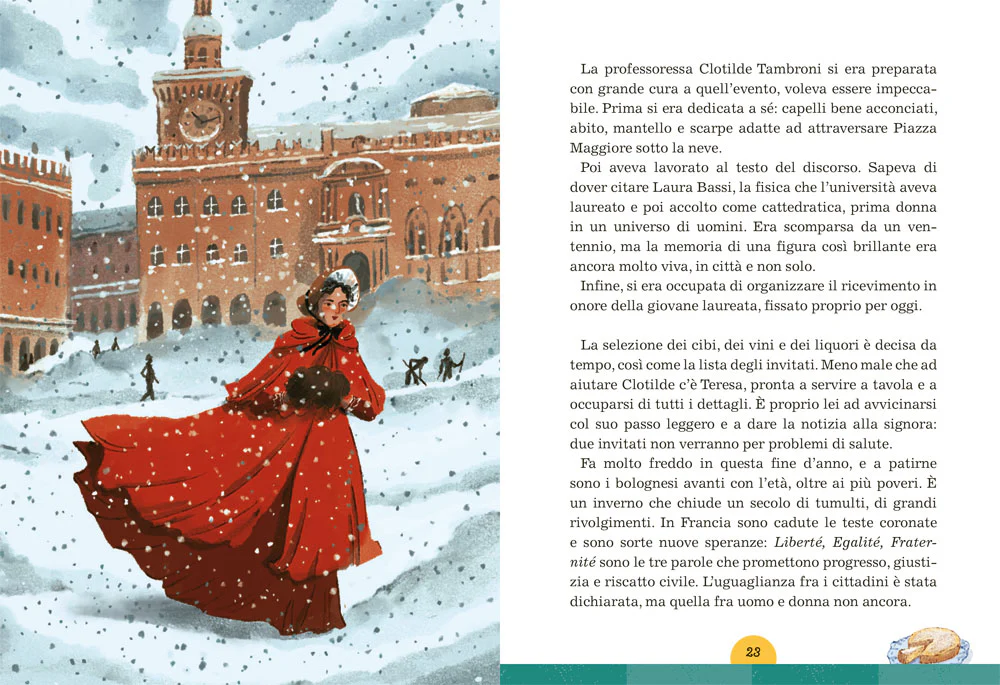 La professoressa Clotilde Tambroni si era preparata con grande cura a quell'evento, voleva essere impeccabile. Prima si era dedicata a sé: capelli bene acconciati, abito, mantello e scarpe adatte ad attraversare Piazza Maggiore sotto la neve.

Poi aveva lavorato al testo del discorso. Sapeva di dover citare Laura Bassi, la fisica che l'università aveva laureato e poi accolto come cattedratica, prima donna in un universo di uomini. Era scomparsa da un ventennio, ma la memoria di una figura così brillante era ancora molto viva, in città e non solo.

Infine, si era occupata di organizzare il ricevimento in onore della giovane laureata, fissato proprio per oggi.

La selezione dei cibi, dei vini e dei liquori è decisa da tempo, così come la lista degli invitati. Meno male che ad aiutare Clotilde c'è Teresa, pronta a servire a tavola e a occuparsi di tutti i dettagli. È proprio lei ad avvicinarsi col suo passo leggero e a dare la notizia alla signora: due invitati non verranno per problemi di salute.

Fa molto freddo in questa fine d'anno, e a patirne sono i bolognesi avanti con l'età, oltre ai più poveri. È un inverno che chiude un secolo di tumulti, di grandi rivolgimenti. In Francia sono cadute le teste coronate e sono sorte nuove speranze: Liberté, Egalité, Fraternité sono le tre parole che promettono progresso, giustizia e riscatto civile. L'uguaglianza fra i cittadini è stata dichiarata, ma quella fra uomo e donna non ancora.

23